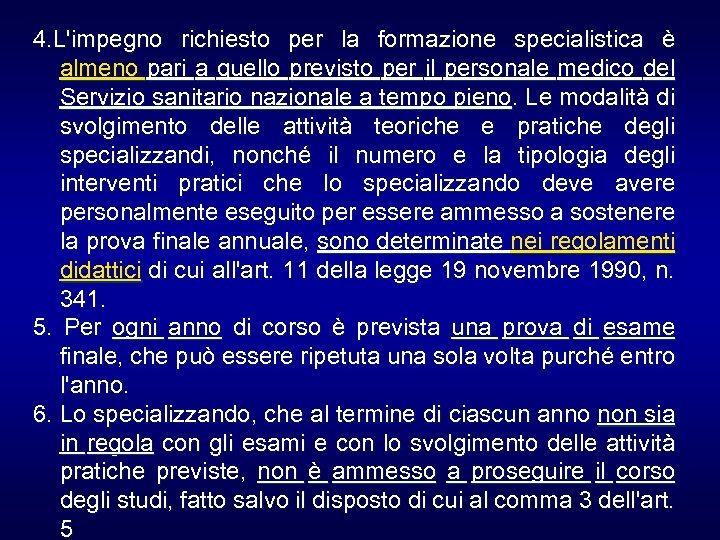 4.L'impegno richiesto per la formazione specialistica è almeno pari a quello previsto per il personale medico del Servizio sanitario nazionale a tempo pieno. Le modalità di svolgimento delle attività teoriche e pratiche degli specializzandi, nonché il numero e la tipologia degli interventi pratici che lo specializzando deve avere personalmente eseguito per essere ammesso a sostenere la prova finale annuale, sono determinate nei regolamenti didattici di cui all'art. 11 della legge 19 novembre 1990, n. 341.

5. Per ogni anno di corso è prevista una prova di esame finale, che può essere ripetuta una sola volta purché entro l'anno.

6. Lo specializzando, che al termine di ciascun anno non sia in regola con gli esami e con lo svolgimento delle attività pratiche previste, non è ammesso a proseguire il corso degli studi, fatto salvo il disposto di cui al comma 3 dell'art. 5